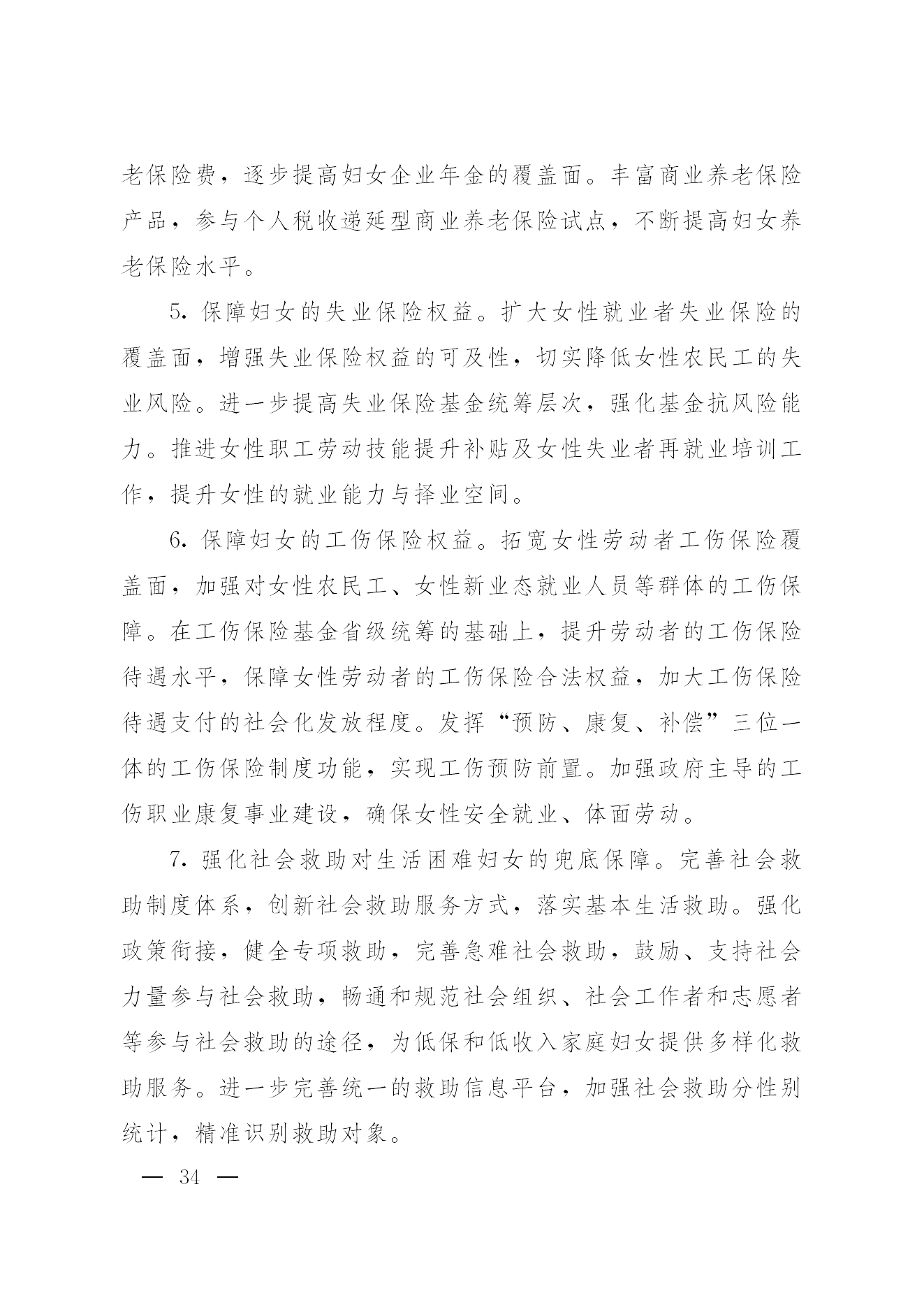 老保险费，逐步提高妇女企业年金的覆盖面。丰富商业养老保险产品，参与个人税收递延型商业养老保险试点，不断提高妇女养老保险水平。

5. 保障妇女的失业保险权益。扩大女性就业者失业保险的覆盖面，增强失业保险权益的可及性，切实降低女性农民工的失业风险。进一步提高失业保险基金统筹层次，强化基金抗风险能力。推进女性职工劳动技能提升补贴及女性失业者再就业培训工作，提升女性的就业能力与择业空间。

6. 保障妇女的工伤保险权益。拓宽女性劳动者工伤保险覆盖面，加强对女性农民工、女性新业态就业人员等群体的工伤保障。在工伤保险基金省级统筹的基础上，提升劳动者的工伤保险待遇水平，保障女性劳动者的工伤保险合法权益，加大工伤保险待遇支付的社会化发放程度。发挥“预防、康复、补偿”三位一体的工伤保险制度功能，实现工伤预防前置。加强政府主导的工伤职业康复事业建设，确保女性安全就业、体面劳动。

7. 强化社会救助对生活困难妇女的兜底保障。完善社会救助制度体系，创新社会救助服务方式，落实基本生活救助。强化政策衔接，健全专项救助，完善急难社会救助，鼓励、支持社会力量参与社会救助，畅通和规范社会组织、社会工作者和志愿者等参与社会救助的途径，为低保和低收入家庭妇女提供多样化救助服务。进一步完善统一的救助信息平台，加强社会救助分性别统计，精准识别救助对象。

— 34 —